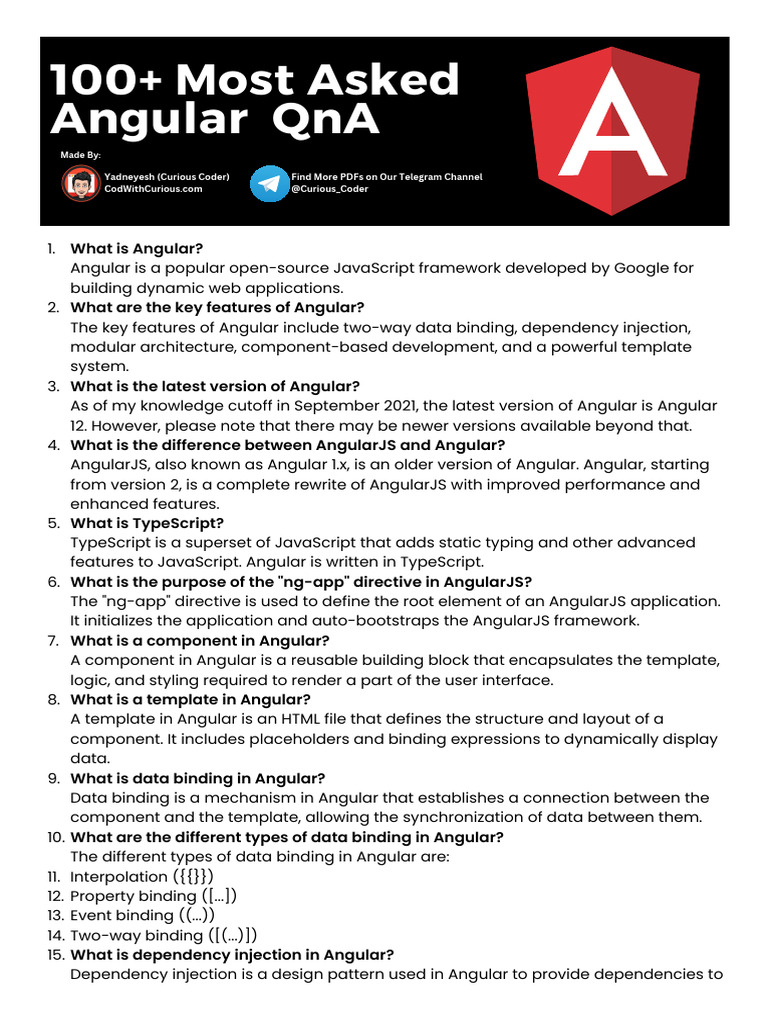 100+ Most Asked Angular QnA

Made By:

Yadneyesh (Curious Coder)
CodWithCurious.com

Find More PDFs on Our Telegram Channel
@Curious_Coder

A

1. **What is Angular?**
Angular is a popular open-source JavaScript framework developed by Google for building dynamic web applications.
2. **What are the key features of Angular?**
The key features of Angular include two-way data binding, dependency injection, modular architecture, component-based development, and a powerful template system.
3. **What is the latest version of Angular?**
As of my knowledge cutoff in September 2021, the latest version of Angular is Angular 12. However, please note that there may be newer versions available beyond that.
4. **What is the difference between AngularJS and Angular?**
AngularJS, also known as Angular 1.x, is an older version of Angular. Angular, starting from version 2, is a complete rewrite of AngularJS with improved performance and enhanced features.
5. **What is TypeScript?**
TypeScript is a superset of JavaScript that adds static typing and other advanced features to JavaScript. Angular is written in TypeScript.
6. **What is the purpose of the "ng-app" directive in AngularJS?**
The "ng-app" directive is used to define the root element of an AngularJS application. It initializes the application and auto-bootstraps the AngularJS framework.
7. **What is a component in Angular?**
A component in Angular is a reusable building block that encapsulates the template, logic, and styling required to render a part of the user interface.
8. **What is a template in Angular?**
A template in Angular is an HTML file that defines the structure and layout of a component. It includes placeholders and binding expressions to dynamically display data.
9. **What is data binding in Angular?**
Data binding is a mechanism in Angular that establishes a connection between the component and the template, allowing the synchronization of data between them.
10. **What are the different types of data binding in Angular?**
The different types of data binding in Angular are:
11. Interpolation ({{}})
12. Property binding ([...])
13. Event binding ((...))
14. Two-way binding ([(...)])
15. **What is dependency injection in Angular?**
Dependency injection is a design pattern used in Angular to provide dependencies to